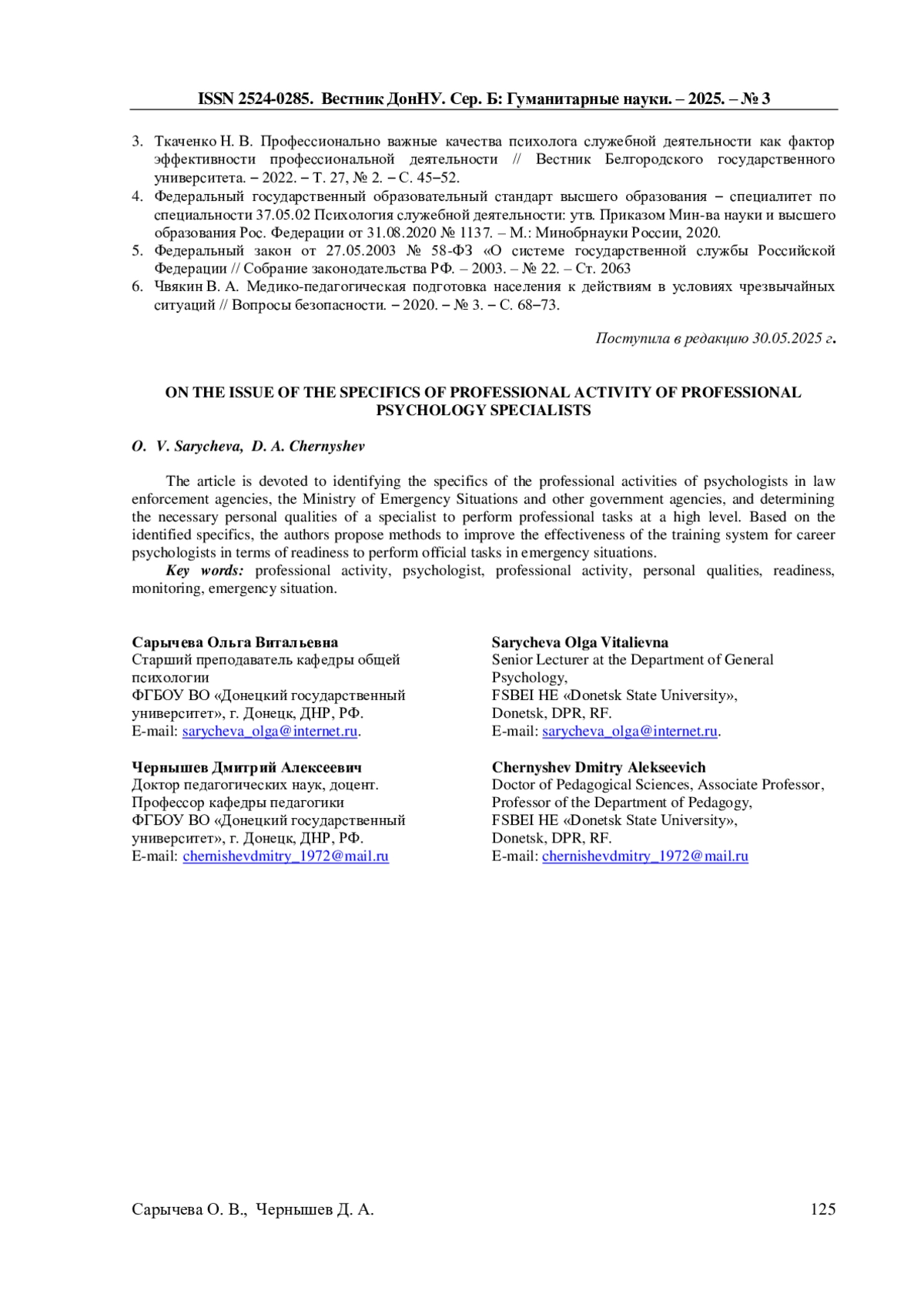 ISSN 2524-0285. Вестник ДонНУ. Сер. Б: Гуманитарные науки. – 2025. – № 3

3. Ткаченко Н. В. Профессионально важные качества психолога служебной деятельности как фактор эффективности профессиональной деятельности // Вестник Белгородского государственного университета. – 2022. – Т. 27, № 2. – С. 45–52.
4. Федеральный государственный образовательный стандарт высшего образования – специалитет по специальности 37.05.02 Психология служебной деятельности: утв. Приказом Мин-ва науки и высшего образования Рос. Федерации от 31.08.2020 № 1137. – М.: Минобрнауки России, 2020.
5. Федеральный закон от 27.05.2003 № 58-ФЗ «О системе государственной службы Российской Федерации // Собрание законодательства РФ. – 2003. – № 22. – Ст. 2063
6. Чвякин В. А. Медико-педагогическая подготовка населения к действиям в условиях чрезвычайных ситуаций // Вопросы безопасности. – 2020. – № 3. – С. 68–73.

Поступила в редакцию 30.05.2025 г.

ON THE ISSUE OF THE SPECIFICS OF PROFESSIONAL ACTIVITY OF PROFESSIONAL PSYCHOLOGY SPECIALISTS

O. V. Sarycheva, D. A. Chernyshev

The article is devoted to identifying the specifics of the professional activities of psychologists in law enforcement agencies, the Ministry of Emergency Situations and other government agencies, and determining the necessary personal qualities of a specialist to perform professional tasks at a high level. Based on the identified specifics, the authors propose methods to improve the effectiveness of the training system for career psychologists in terms of readiness to perform official tasks in emergency situations.

Key words: professional activity, psychologist, professional activity, personal qualities, readiness, monitoring, emergency situation.

Сарычева Ольга Витальевна
Старший преподаватель кафедры общей психологии
ФГБОУ ВО «Донецкий государственный университет», г. Донецк, ДНР, РФ.
E-mail: sarycheva_olga@internet.ru.

Чернышев Дмитрий Алексеевич
Доктор педагогических наук, доцент.
Профессор кафедры педагогики
ФГБОУ ВО «Донецкий государственный университет», г. Донецк, ДНР, РФ.
E-mail: chernishevdmitry_1972@mail.ru

Sarycheva Olga Vitalievna
Senior Lecturer at the Department of General Psychology,
FSBEI HE «Donetsk State University»,
Donetsk, DPR, RF.
E-mail: sarycheva_olga@internet.ru.

Chernyshev Dmitry Alekseevich
Doctor of Pedagogical Sciences, Associate Professor,
Professor of the Department of Pedagogy,
FSBEI HE «Donetsk State University»,
Donetsk, DPR, RF.
E-mail: chernishevdmitry_1972@mail.ru

Сарычева О. В., Чернышев Д. А. 125